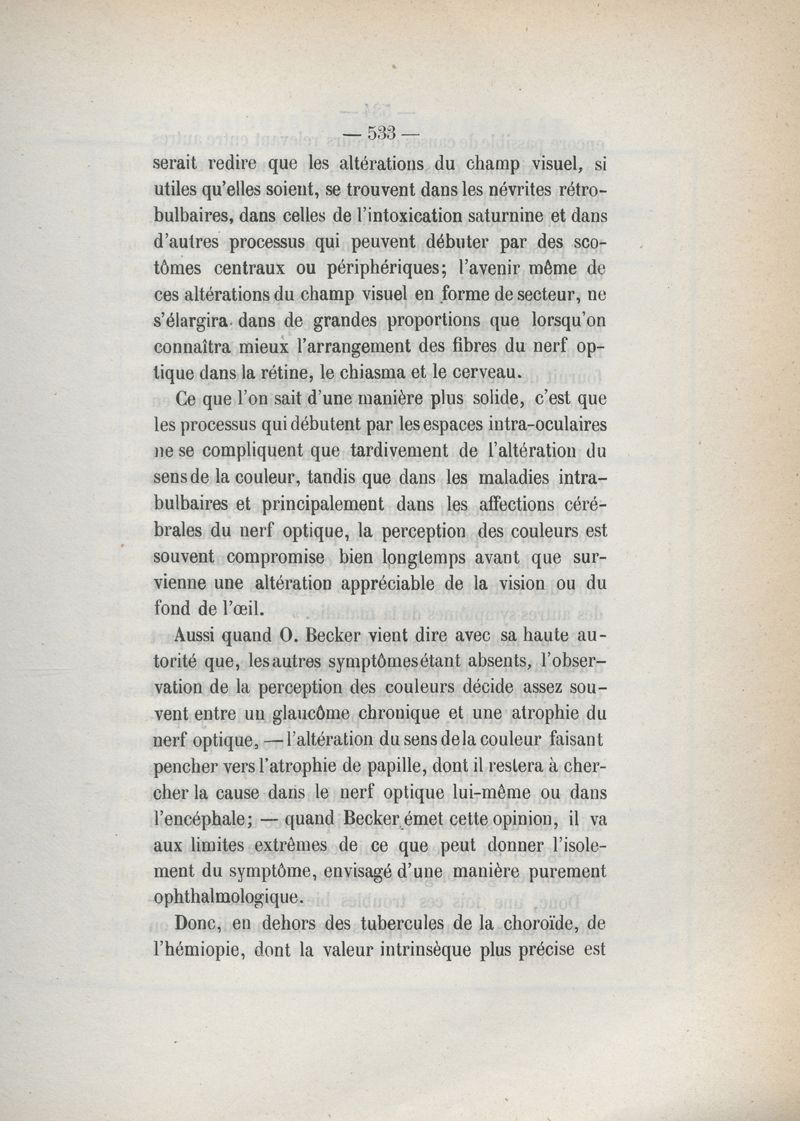 — 533 —

serait redire que les altérations du champ visuel, si utiles qu'elles soient, se trouvent dans les névrites rétrobulbaires, dans celles de l'intoxication saturnine et dans d'autres processus qui peuvent débuter par des scotômes centraux ou périphériques; l'avenir même de ces altérations du champ visuel en forme de secteur, ne s'élargira dans de grandes proportions que lorsqu'on connaîtra mieux l'arrangement des fibres du nerf optique dans la rétine, le chiasma et le cerveau.

Ce que l'on sait d'une manière plus solide, c'est que les processus qui débutent par les espaces intra-oculaires ne se compliquent que tardivement de l'altération du sens de la couleur, tandis que dans les maladies intrabulbaires et principalement dans les affections cérébrales du nerf optique, la perception des couleurs est souvent compromise bien longtemps avant que survienne une altération appréciable de la vision ou du fond de l'œil.

Aussi quand O. Becker vient dire avec sa haute autorité que, les autres symptômes étant absents, l'observation de la perception des couleurs décide assez souvent entre un glaucôme chronique et une atrophie du nerf optique, — l'altération du sens de la couleur faisant pencher vers l'atrophie de papille, dont il restera à chercher la cause dans le nerf optique lui-même ou dans l'encéphale; — quand Becker émet cette opinion, il va aux limites extrêmes de ce que peut donner l'isolement du symptôme, envisagé d'une manière purement ophthalmologique.

Donc, en dehors des tubercules de la choroïde, de l'hémiopie, dont la valeur intrinsèque plus précise est